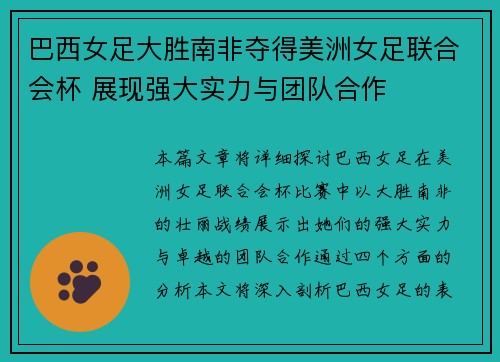 巴西女足大胜南非夺得美洲女足联合会杯 展现强大实力与团队合作

本篇文章将详细探讨巴西女足在美洲女足联合会杯比赛中以大胜南非的壮丽战绩展示出她们的强大实力与卓越的团队合作通过四个方面的分析本文将深入剖析巴西女足的表